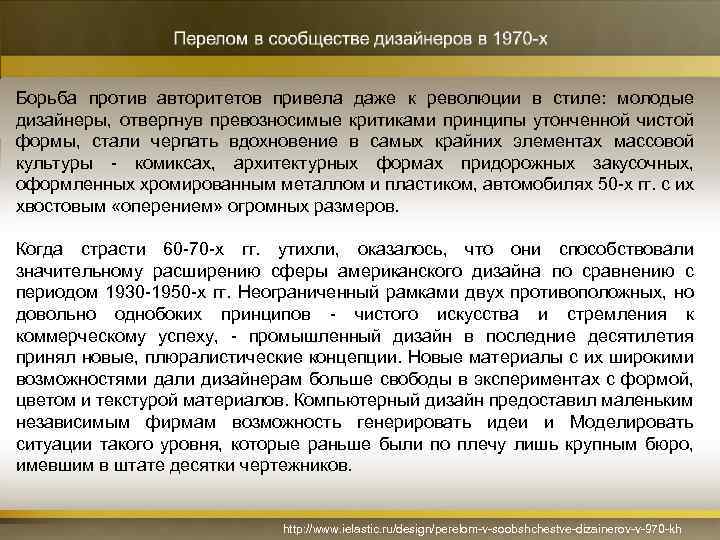 Перелом в сообществе дизайнеров в 1970-х

Борьба против авторитетов привела даже к революции в стиле: молодые дизайнеры, отвергнув превозносимые критиками принципы утонченной чистой формы, стали черпать вдохновение в самых крайних элементах массовой культуры - комиксах, архитектурных формах придорожных закусочных, оформленных хромированным металлом и пластиком, автомобилях 50-х гг. с их хвостовым «оперением» огромных размеров.

Когда страсти 60-70-х гг. утихли, оказалось, что они способствовали значительному расширению сферы американского дизайна по сравнению с периодом 1930-1950-х гг. Неограниченный рамками двух противоположных, но довольно однобоких принципов - чистого искусства и стремления к коммерческому успеху, - промышленный дизайн в последние десятилетия принял новые, плюралистические концепции. Новые материалы с их широкими возможностями дали дизайнерам больше свободы в экспериментах с формой, цветом и текстурой материалов. Компьютерный дизайн предоставил маленьким независимым фирмам возможность генерировать идеи и Моделировать ситуации такого уровня, которые раньше были по плечу лишь крупным бюро, имевшим в штате десятки чертежников.

http://www.ielastic.ru/design/perelom-v-soobshchestve-dizainerov-v-970-kh